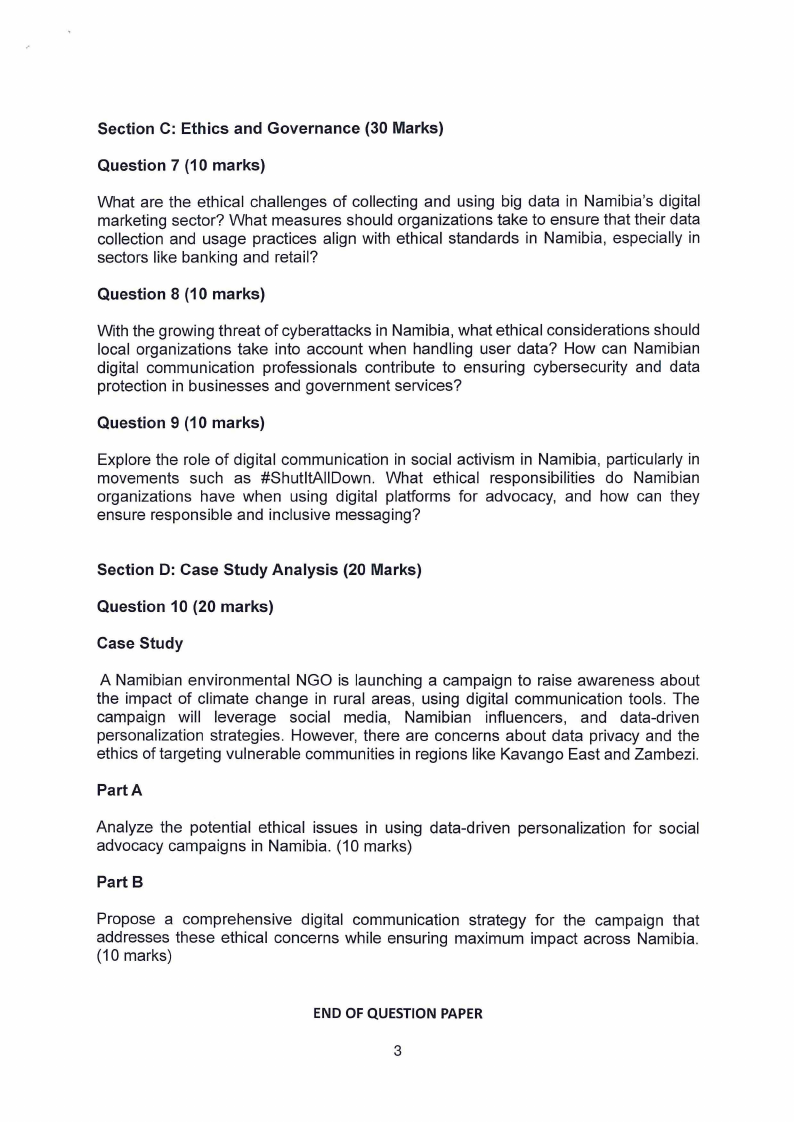 Section C: Ethics and Governance (30 Marks)

Question 7 (10 marks)

What are the ethical challenges of collecting and using big data in Namibia's digital marketing sector? What measures should organizations take to ensure that their data collection and usage practices align with ethical standards in Namibia, especially in sectors like banking and retail?

Question 8 (10 marks)

With the growing threat of cyberattacks in Namibia, what ethical considerations should local organizations take into account when handling user data? How can Namibian digital communication professionals contribute to ensuring cybersecurity and data protection in businesses and government services?

Question 9 (10 marks)

Explore the role of digital communication in social activism in Namibia, particularly in movements such as #ShutItAllDown. What ethical responsibilities do Namibian organizations have when using digital platforms for advocacy, and how can they ensure responsible and inclusive messaging?

Section D: Case Study Analysis (20 Marks)

Question 10 (20 marks)

Case Study

A Namibian environmental NGO is launching a campaign to raise awareness about the impact of climate change in rural areas, using digital communication tools. The campaign will leverage social media, Namibian influencers, and data-driven personalization strategies. However, there are concerns about data privacy and the ethics of targeting vulnerable communities in regions like Kavango East and Zambezi.

Part A

Analyze the potential ethical issues in using data-driven personalization for social advocacy campaigns in Namibia. (10 marks)

Part B

Propose a comprehensive digital communication strategy for the campaign that addresses these ethical concerns while ensuring maximum impact across Namibia. (10 marks)

END OF QUESTION PAPER

3